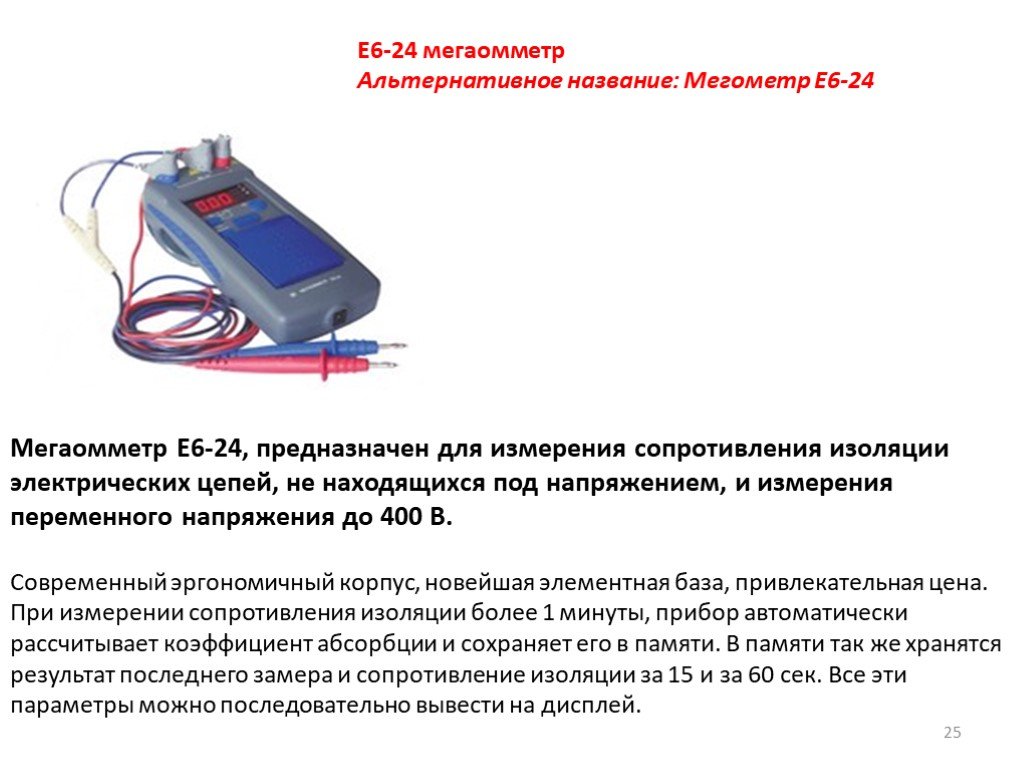 Е6-24 мегаомметр
Альтернативное название: Мегометр Е6-24

Мегаомметр Е6-24, предназначен для измерения сопротивления изоляции электрических цепей, не находящихся под напряжением, и измерения переменного напряжения до 400 В.

Современный эргономичный корпус, новейшая элементная база, привлекательная цена. При измерении сопротивления изоляции более 1 минуты, прибор автоматически рассчитывает коэффициент абсорбции и сохраняет его в памяти. В памяти так же хранятся результат последнего замера и сопротивление изоляции за 15 и за 60 сек. Все эти параметры можно последовательно вывести на дисплей.

25